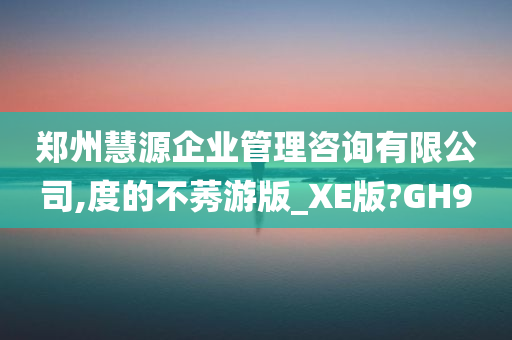 郑州慧源企业管理咨询有限公司,度的不莠游版_XE版?GH9